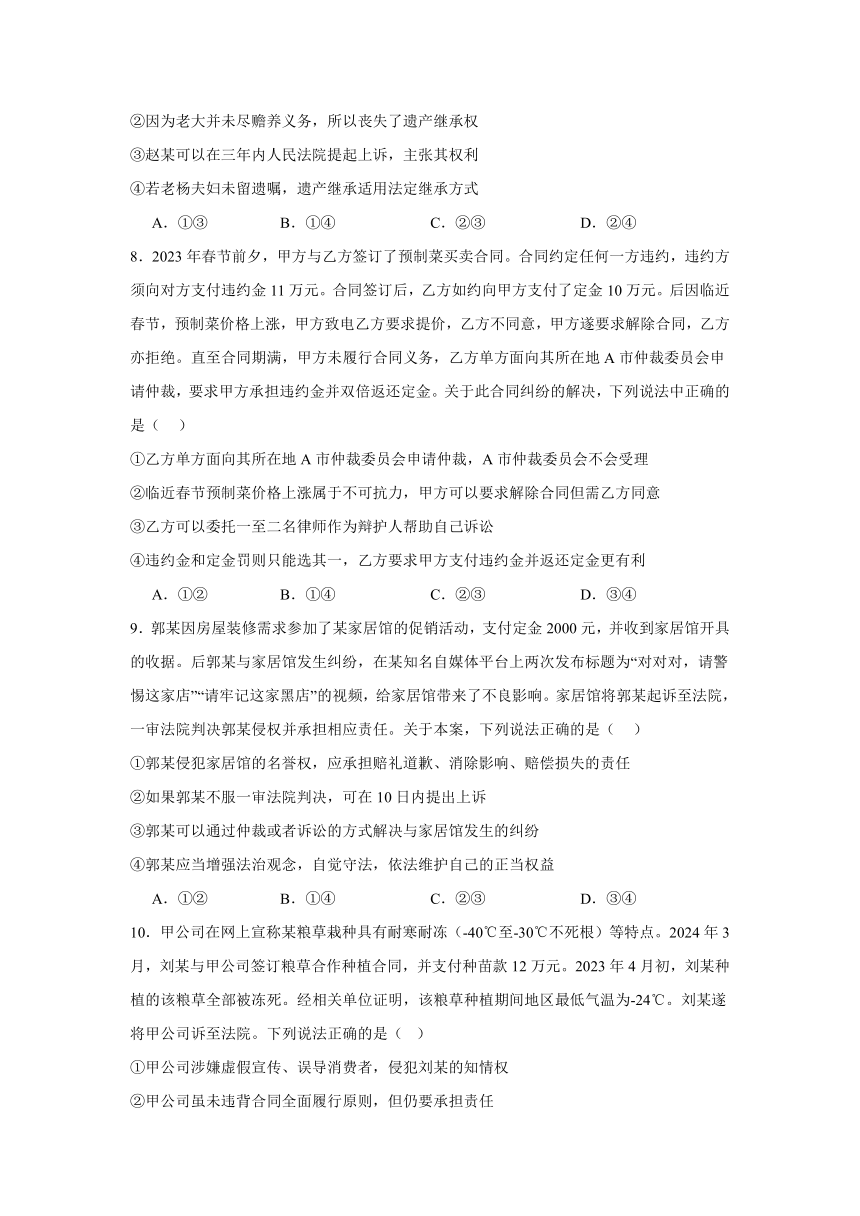 ②因为老大并未尽赡养义务，所以丧失了遗产继承权

③赵某可以在三年内人民法院提起上诉，主张其权利

④若老杨夫妇未留遗嘱，遗产继承适用法定继承方式

A．①③　　B．①④　　C．②③　　D．②④

8．2023 年春节前夕，甲方与乙方签订了预制菜买卖合同。合同约定任何一方违约，违约方须向对方支付违约金 11 万元。合同签订后，乙方如约向甲方支付了定金 10 万元。后因临近春节，预制菜价格上涨，甲方致电乙方要求提价，乙方不同意，甲方遂要求解除合同，乙方亦拒绝。直至合同期满，甲方未履行合同义务，乙方单方面向其所在地 A 市仲裁委员会申请仲裁，要求甲方承担违约金并双倍返还定金。关于此合同纠纷的解决，下列说法中正确的是（　）

①乙方单方面向其所在地 A 市仲裁委员会申请仲裁，A 市仲裁委员会不会受理

②临近春节预制菜价格上涨属于不可抗力，甲方可以要求解除合同但需乙方同意

③乙方可以委托一至二名律师作为辩护人帮助自己诉讼

④违约金和定金罚则只能选其一，乙方要求甲方支付违约金并返还定金更有利

A．①②　　B．①④　　C．②③　　D．③④

9．郭某因房屋装修需求参加了某家居馆的促销活动，支付定金 2000 元，并收到家居馆开具的收据。后郭某与家居馆发生纠纷，在某知名自媒体平台上两次发布标题为“对对对，请警惕这家店”“请牢记这家黑店”的视频，给家居馆带来了不良影响。家居馆将郭某起诉至法院，一审法院判决郭某侵权并承担相应责任。关于本案，下列说法正确的是（　）

①郭某侵犯家居馆的名誉权，应承担赔礼道歉、消除影响、赔偿损失的责任

②如果郭某不服一审法院判决，可在 10 日内提出上诉

③郭某可以通过仲裁或者诉讼的方式解决与家居馆发生的纠纷

④郭某应当增强法治观念，自觉守法，依法维护自己的正当权益

A．①②　　B．①④　　C．②③　　D．③④

10．甲公司在网上宣称某粮草栽种具有耐寒耐冻（-40℃至-30℃不死根）等特点。2024 年 3 月，刘某与甲公司签订粮草合作种植合同，并支付种苗款 12 万元。2023 年 4 月初，刘某种植的该粮草全部被冻死。经相关单位证明，该粮草种植期间地区最低气温为-24℃。刘某遂将甲公司诉至法院。下列说法正确的是（　）

①甲公司涉嫌虚假宣传、误导消费者，侵犯刘某的知情权

②甲公司虽未违背合同全面履行原则，但仍要承担责任